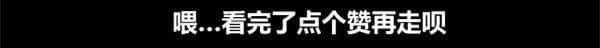 喂…看完了点个赞再走呗